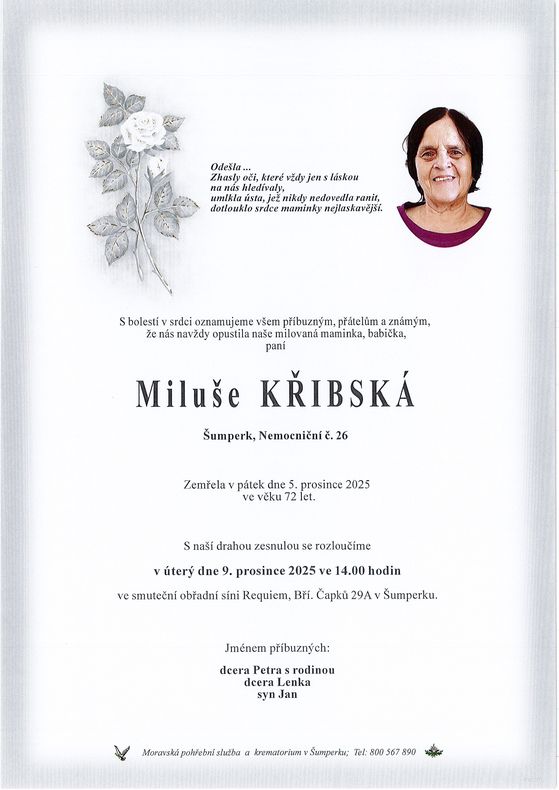 Odešla ...
Zhasly oči, které vždy jen s láskou
na nás hledívaly,
umlkla ústa, jež nikdy nedovedla ranit,
dotlouklo srdce maminky nejlaskavější.

S bolestí v srdci oznamujeme všem příbuzným, přátelům a známým, že nás navždy opustila naše milovaná maminka, babička, paní

Miluše KŘIBSKÁ

Šumperk, Nemocniční č. 26

Zemřela v pátek dne 5. prosince 2025 ve věku 72 let.

S naší drahou zesnulou se rozloučíme

v úterý dne 9. prosince 2025 ve 14.00 hodin

ve smuteční obřadní síni Requiem, Bří. Čapků 29A v Šumperku.

Jménem příbuzných:

dcera Petra s rodinou
dcera Lenka
syn Jan

Moravská pohřební služba a krematorium v Šumperku; Tel: 800 567 890